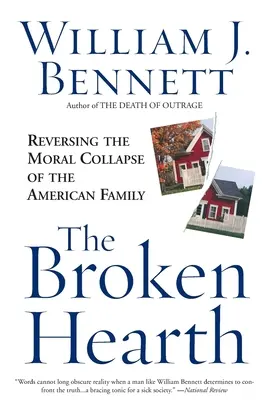 WILLIAM J. BENNETT

Author of THE DEATH OF OUTRAGE

REVERSING THE MORAL COLLAPSE OF THE AMERICAN FAMILY

The Broken Hearth

"Words cannot long obscure reality when a man like William Bennett determines to confront the truth...a bracing tonic for a sick society." —National Review